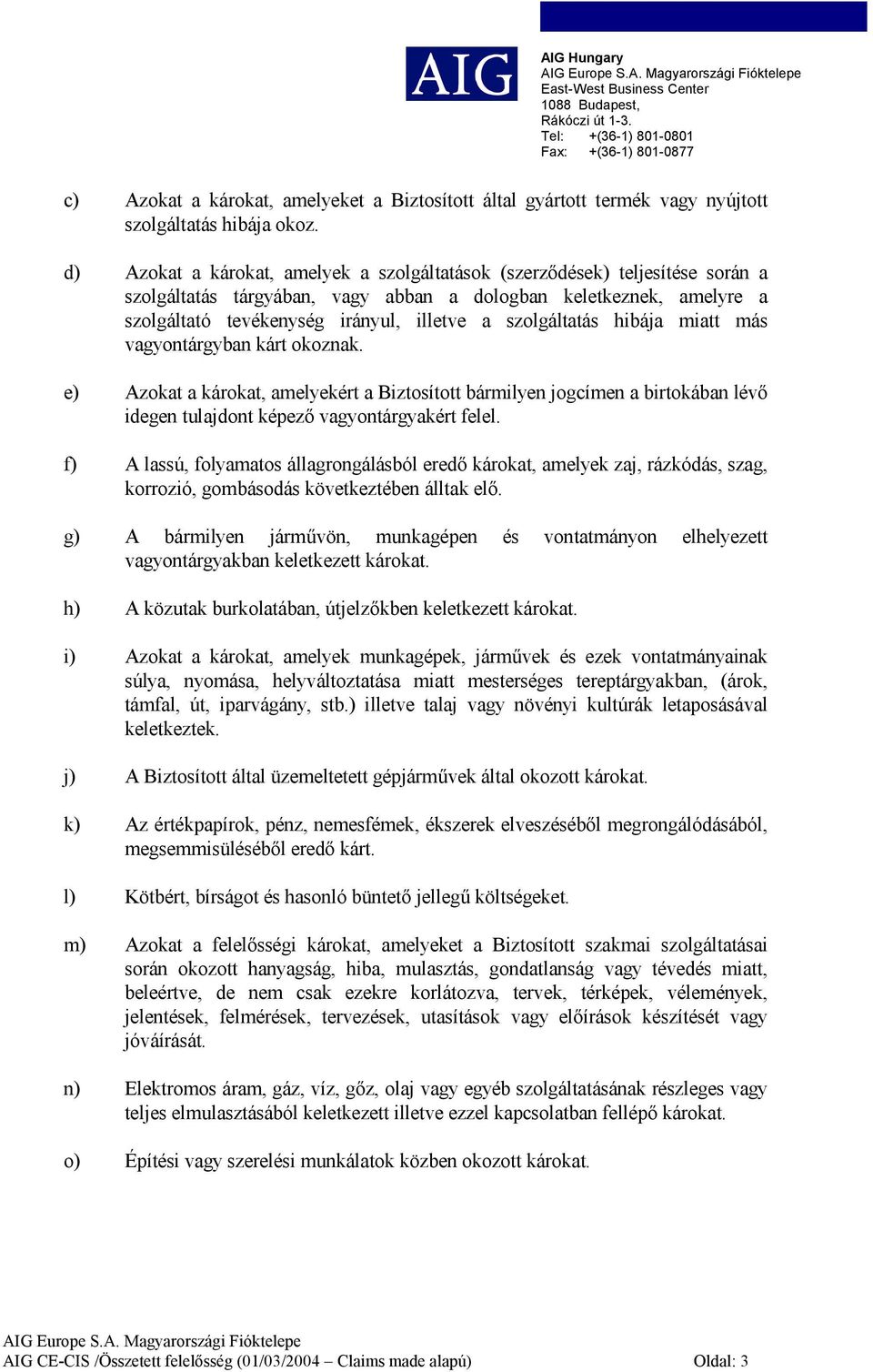 AIG

AIG Hungary
AIG Europe S.A. Magyarországi Fióktelepe
East-West Business Center
1088 Budapest,
Rákóczi út 1-3.
Tel: +(36-1) 801-0801
Fax: +(36-1) 801-0877

c) Azokat a károkat, amelyeket a Biztosított által gyártott termék vagy nyújtott szolgáltatás hibája okoz.

d) Azokat a károkat, amelyek a szolgáltatások (szerződések) teljesítése során a szolgáltatás tárgyában, vagy abban a dologban keletkeznek, amelyre a szolgáltató tevékenység irányul, illetve a szolgáltatás hibája miatt más vagyontárgyban kárt okoznak.

e) Azokat a károkat, amelyekért a Biztosított bármilyen jogcímen a birtokában lévő idegen tulajdont képező vagyontárgyakért felel.

f) A lassú, folyamatos állagrongálásból eredő károkat, amelyek zaj, rázkódás, szag, korrozió, gombásodás következtében álltak elő.

g) A bármilyen járművön, munkagépen és vontatmányon elhelyezett vagyontárgyakban keletkezett károkat.

h) A közutak burkolatában, útjelzőkben keletkezett károkat.

i) Azokat a károkat, amelyek munkagépek, járművek és ezek vontatmányainak súlya, nyomása, helyváltoztatása miatt mesterséges tereptárgyakban, (árok, támfal, út, iparvágány, stb.) illetve talaj vagy növényi kultúrák letaposásával keletkeztek.

j) A Biztosított által üzemeltetett gépjárművek által okozott károkat.

k) Az értékpapírok, pénz, nemesfémek, ékszerek elveszéséből megrongálódásából, megsemmisüléséből eredő kárt.

l) Kötbért, bírságot és hasonló büntető jellegű költségeket.

m) Azokat a felelősségi károkat, amelyeket a Biztosított szakmai szolgáltatásai során okozott hanyagság, hiba, mulasztás, gondatlanság vagy tévedés miatt, beleértve, de nem csak ezekre korlátozva, tervek, térképek, vélemények, jelentések, felmérések, tervezések, utasítások vagy előírások készítését vagy jóváírását.

n) Elektromos áram, gáz, víz, gőz, olaj vagy egyéb szolgáltatásának részleges vagy teljes elmulasztásából keletkezett illetve ezzel kapcsolatban fellépő károkat.

o) Építési vagy szerelési munkálatok közben okozott károkat.

AIG Europe S.A. Magyarországi Fióktelepe
AIG CE-CIS /Összetett felelősség (01/03/2004 – Claims made alapú) Oldal: 3